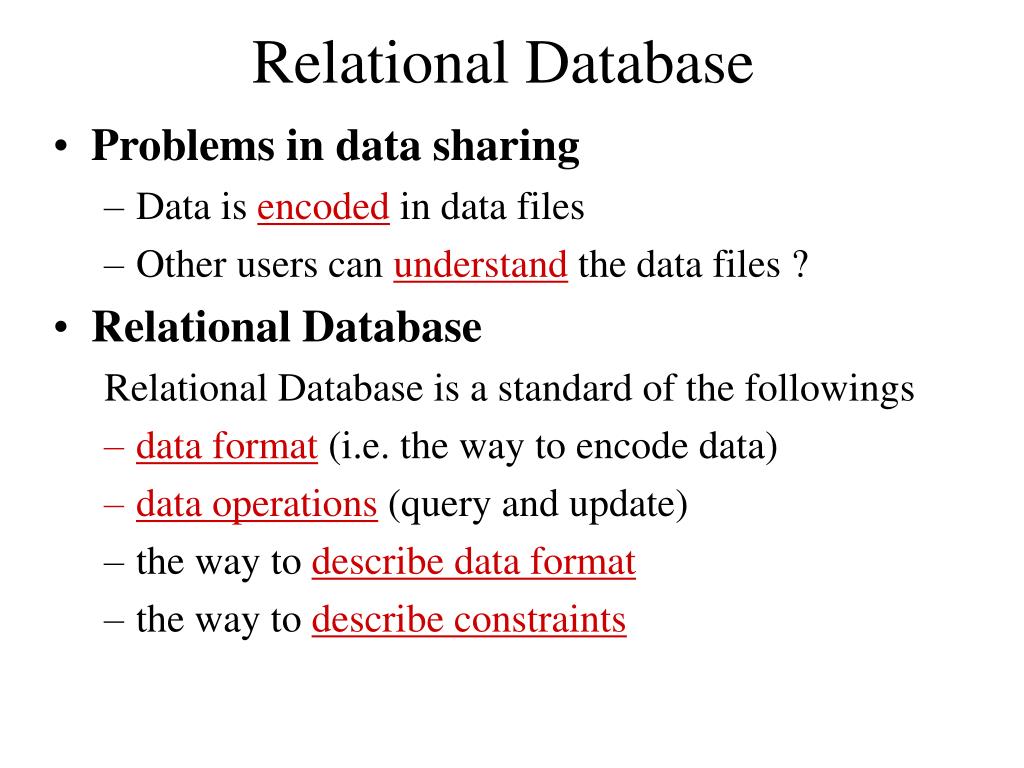 Relational Database

• Problems in data sharing
– Data is encoded in data files
– Other users can understand the data files ?

• Relational Database
Relational Database is a standard of the followings
– data format (i.e. the way to encode data)
– data operations (query and update)
– the way to describe data format
– the way to describe constraints